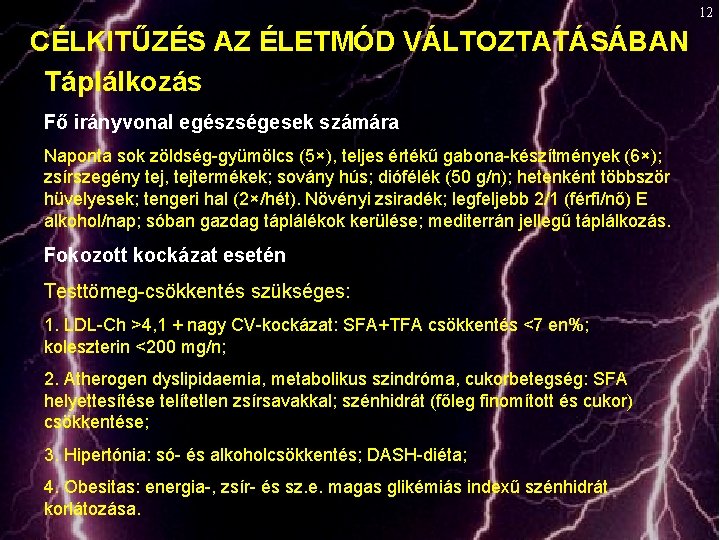 12

CÉLKITŰZÉS AZ ÉLETMÓD VÁLTOZTATÁSÁBAN

Táplálkozás

Fő irányvonal egészségesek számára

Naponta sok zöldség-gyümölcs (5×), teljes értékű gabona-készítmények (6×); zsírszegény tej, tejtermékek; sovány hús; diófélék (50 g/n); hetenként többször hüvelyesek; tengeri hal (2×/hét). Növényi zsiradék; legfeljebb 2/1 (férfi/nő) E alkohol/nap; sóban gazdag táplálékok kerülése; mediterrán jellegű táplálkozás.

Fokozott kockázat esetén

Testtömeg-csökkentés szükséges:

1. LDL-Ch >4,1 + nagy CV-kockázat: SFA+TFA csökkentés <7 en%; koleszterin <200 mg/n;

2. Atherogen dyslipidaemia, metabolikus szindróma, cukorbetegség: SFA helyettesítése telítetlen zsírsavakkal; szénhidrát (főleg finomított és cukor) csökkentése;

3. Hipertónia: só- és alkoholcsökkentés; DASH-diéta;

4. Obesitas: energia-, zsír- és sz.e. magas glikémiás indexű szénhidrát korlátozása.